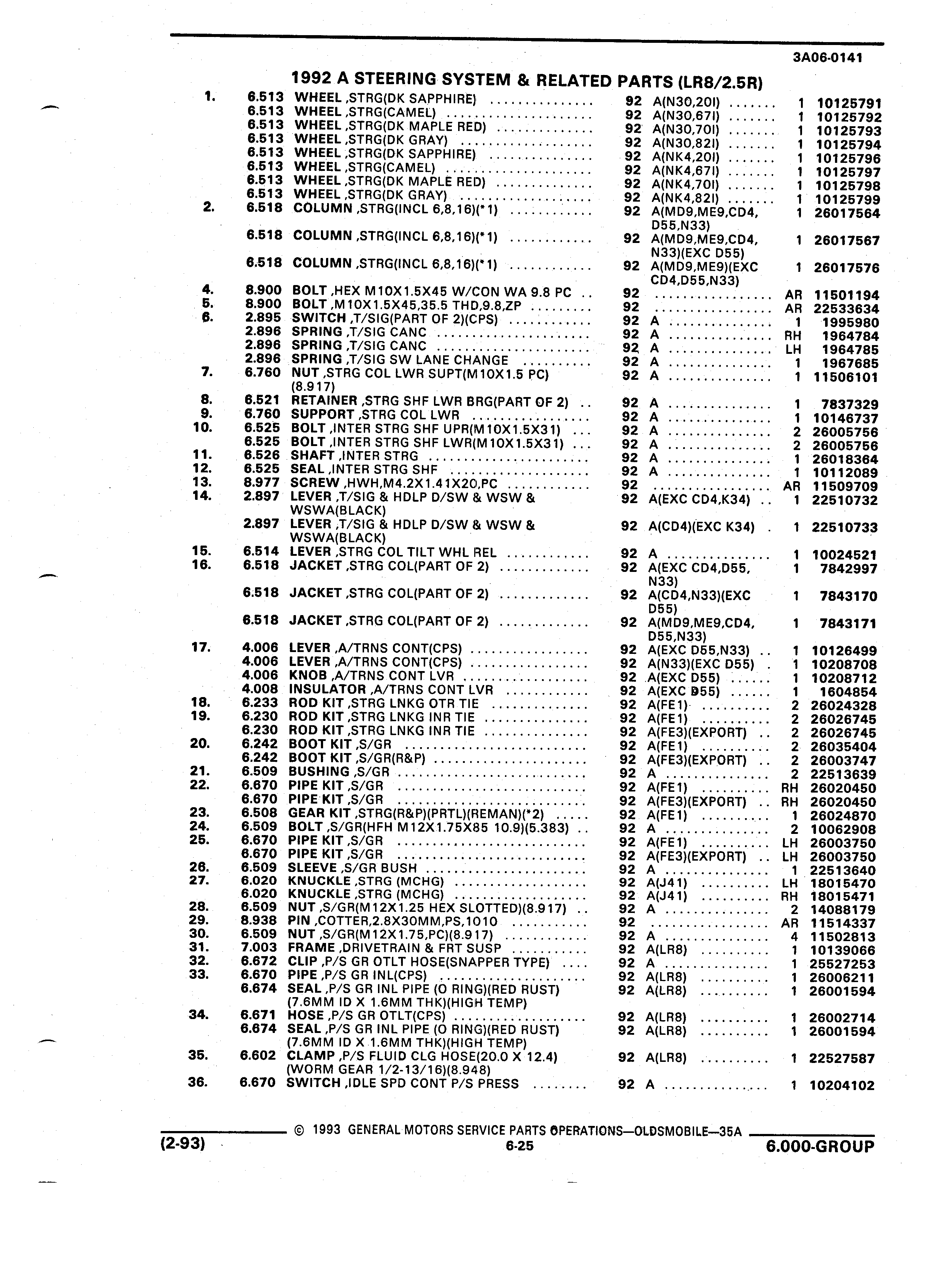 3A06-0141

1992 A STEERING SYSTEM & RELATED PARTS (LR8/2.5R)

| | | | | | | |
|---|---|---|---|---|---|---|
| 1. | 6.513 | WHEEL ,STRG(DK SAPPHIRE) | 92 | A(N30,20I) | 1 | 10125791 |
| | 6.513 | WHEEL ,STRG(CAMEL) | 92 | A(N30,67I) | 1 | 10125792 |
| | 6.513 | WHEEL ,STRG(DK MAPLE RED) | 92 | A(N30,70I) | 1 | 10125793 |
| | 6.513 | WHEEL ,STRG(DK GRAY) | 92 | A(N30,82I) | 1 | 10125794 |
| | 6.513 | WHEEL ,STRG(DK SAPPHIRE) | 92 | A(NK4,20I) | 1 | 10125796 |
| | 6.513 | WHEEL ,STRG(CAMEL) | 92 | A(NK4,67I) | 1 | 10125797 |
| | 6.513 | WHEEL ,STRG(DK MAPLE RED) | 92 | A(NK4,70I) | 1 | 10125798 |
| | 6.513 | WHEEL ,STRG(DK GRAY) | 92 | A(NK4,82I) | 1 | 10125799 |
| 2. | 6.518 | COLUMN ,STRG(INCL 6,8,16)(*1) | 92 | A(MD9,ME9,CD4, D55,N33) | 1 | 26017564 |
| | 6.518 | COLUMN ,STRG(INCL 6,8,16)(*1) | 92 | A(MD9,ME9,CD4, N33)(EXC D55) | 1 | 26017567 |
| | 6.518 | COLUMN ,STRG(INCL 6,8,16)(*1) | 92 | A(MD9,ME9)(EXC CD4,D55,N33) | 1 | 26017576 |
| 4. | 8.900 | BOLT ,HEX M10X1.5X45 W/CON WA 9.8 PC | 92 | | AR | 11501194 |
| 5. | 8.900 | BOLT ,M10X1.5X45,35.5 THD,9.8,ZP | 92 | | AR | 22533634 |
| 6. | 2.895 | SWITCH ,T/SIG(PART OF 2)(CPS) | 92 | A | 1 | 1995980 |
| | 2.896 | SPRING ,T/SIG CANC | 92 | A | RH | 1964784 |
| | 2.896 | SPRING ,T/SIG CANC | 92 | A | LH | 1964785 |
| | 2.896 | SPRING ,T/SIG SW LANE CHANGE | 92 | A | 1 | 1967685 |
| 7. | 6.760 | NUT ,STRG COL LWR SUPT(M10X1.5 PC) (8.917) | 92 | A | 1 | 11506101 |
| 8. | 6.521 | RETAINER ,STRG SHF LWR BRG(PART OF 2) | 92 | A | 1 | 7837329 |
| 9. | 6.760 | SUPPORT ,STRG COL LWR | 92 | A | 1 | 10146737 |
| 10. | 6.525 | BOLT ,INTER STRG SHF UPR(M10X1.5X31) | 92 | A | 2 | 26005756 |
| | 6.525 | BOLT ,INTER STRG SHF LWR(M10X1.5X31) | 92 | A | 2 | 26005756 |
| 11. | 6.526 | SHAFT ,INTER STRG | 92 | A | 1 | 26018364 |
| 12. | 6.525 | SEAL ,INTER STRG SHF | 92 | A | 1 | 10112089 |
| 13. | 8.977 | SCREW ,HWH,M4.2X1.41X20,PC | 92 | | AR | 11509709 |
| 14. | 2.897 | LEVER ,T/SIG & HDLP D/SW & WSW & WSWA(BLACK) | 92 | A(EXC CD4,K34) | 1 | 22510732 |
| | 2.897 | LEVER ,T/SIG & HDLP D/SW & WSW & WSWA(BLACK) | 92 | A(CD4)(EXC K34) | 1 | 22510733 |
| 15. | 6.514 | LEVER ,STRG COL TILT WHL REL | 92 | A | 1 | 10024521 |
| 16. | 6.518 | JACKET ,STRG COL(PART OF 2) | 92 | A(EXC CD4,D55, N33) | 1 | 7842997 |
| | 6.518 | JACKET ,STRG COL(PART OF 2) | 92 | A(CD4,N33)(EXC D55) | 1 | 7843170 |
| | 6.518 | JACKET ,STRG COL(PART OF 2) | 92 | A(MD9,ME9,CD4, D55,N33) | 1 | 7843171 |
| 17. | 4.006 | LEVER ,A/TRNS CONT(CPS) | 92 | A(EXC D55,N33) | 1 | 10126499 |
| | 4.006 | LEVER ,A/TRNS CONT(CPS) | 92 | A(N33)(EXC D55) | 1 | 10208708 |
| | 4.006 | KNOB ,A/TRNS CONT LVR | 92 | A(EXC D55) | 1 | 10208712 |
| | 4.008 | INSULATOR ,A/TRNS CONT LVR | 92 | A(EXC D55) | 1 | 1604854 |
| 18. | 6.233 | ROD KIT ,STRG LNKG OTR TIE | 92 | A(FE1) | 2 | 26024328 |
| 19. | 6.230 | ROD KIT ,STRG LNKG INR TIE | 92 | A(FE1) | 2 | 26026745 |
| | 6.230 | ROD KIT ,STRG LNKG INR TIE | 92 | A(FE3)(EXPORT) | 2 | 26026745 |
| 20. | 6.242 | BOOT KIT ,S/GR | 92 | A(FE1) | 2 | 26035404 |
| | 6.242 | BOOT KIT ,S/GR(R&P) | 92 | A(FE3)(EXPORT) | 2 | 26003747 |
| 21. | 6.509 | BUSHING ,S/GR | 92 | A | 2 | 22513639 |
| 22. | 6.670 | PIPE KIT ,S/GR | 92 | A(FE1) | RH | 26020450 |
| | 6.670 | PIPE KIT ,S/GR | 92 | A(FE3)(EXPORT) | RH | 26020450 |
| 23. | 6.508 | GEAR KIT ,STRG(R&P)(PRTL)(REMAN)(*2) | 92 | A(FE1) | 1 | 26024870 |
| 24. | 6.509 | BOLT ,S/GR(HFH M12X1.75X85 10.9)(5.383) | 92 | A | 2 | 10062908 |
| 25. | 6.670 | PIPE KIT ,S/GR | 92 | A(FE1) | LH | 26003750 |
| | 6.670 | PIPE KIT ,S/GR | 92 | A(FE3)(EXPORT) | LH | 26003750 |
| 26. | 6.509 | SLEEVE ,S/GR BUSH | 92 | A | 1 | 22513640 |
| 27. | 6.020 | KNUCKLE ,STRG (MCHG) | 92 | A(J41) | LH | 18015470 |
| | 6.020 | KNUCKLE ,STRG (MCHG) | 92 | A(J41) | RH | 18015471 |
| 28. | 6.509 | NUT ,S/GR(M12X1.25 HEX SLOTTED)(8.917) | 92 | A | 2 | 14088179 |
| 29. | 8.938 | PIN ,COTTER,2.8X30MM,PS,1010 | 92 | | AR | 11514337 |
| 30. | 6.509 | NUT ,S/GR(M12X1.75,PC)(8.917) | 92 | A | 4 | 11502813 |
| 31. | 7.003 | FRAME ,DRIVETRAIN & FRT SUSP | 92 | A(LR8) | 1 | 10139066 |
| 32. | 6.672 | CLIP ,P/S GR OTLT HOSE(SNAPPER TYPE) | 92 | A | 1 | 25527253 |
| 33. | 6.670 | PIPE ,P/S GR INL(CPS) | 92 | A(LR8) | 1 | 26006211 |
| | 6.674 | SEAL ,P/S GR INL PIPE (O RING)(RED RUST) (7.6MM ID X 1.6MM THK)(HIGH TEMP) | 92 | A(LR8) | 1 | 26001594 |
| 34. | 6.671 | HOSE ,P/S GR OTLT(CPS) | 92 | A(LR8) | 1 | 26002714 |
| | 6.674 | SEAL ,P/S GR INL PIPE (O RING)(RED RUST) (7.6MM ID X 1.6MM THK)(HIGH TEMP) | 92 | A(LR8) | 1 | 26001594 |
| 35. | 6.602 | CLAMP ,P/S FLUID CLG HOSE(20.0 X 12.4) (WORM GEAR 1/2-13/16)(8.948) | 92 | A(LR8) | 1 | 22527587 |
| 36. | 6.670 | SWITCH ,IDLE SPD CONT P/S PRESS | 92 | A | 1 | 10204102 |

© 1993 GENERAL MOTORS SERVICE PARTS OPERATIONS—OLDSMOBILE—35A

(2-93) 6-25 6.000-GROUP